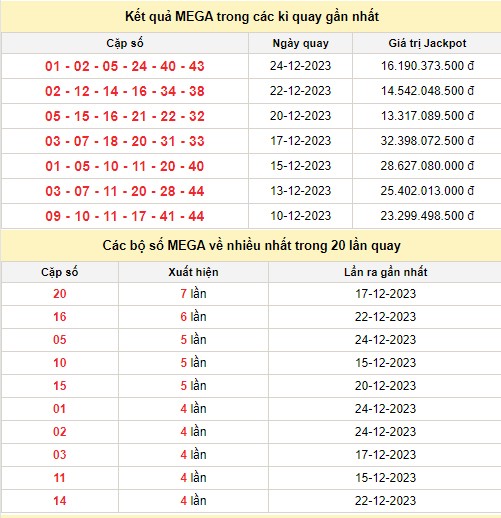 Kết quả MEGA trong các kì quay gần nhất

| Cặp số | Ngày quay | Giá trị Jackpot |
|---|---|---|
| 01 - 02 - 05 - 24 - 40 - 43 | 24-12-2023 | 16.190.373.500 đ |
| 02 - 12 - 14 - 16 - 34 - 38 | 22-12-2023 | 14.542.048.500 đ |
| 05 - 15 - 16 - 21 - 22 - 32 | 20-12-2023 | 13.317.089.500 đ |
| 03 - 07 - 18 - 20 - 31 - 33 | 17-12-2023 | 32.398.072.500 đ |
| 01 - 05 - 10 - 11 - 20 - 40 | 15-12-2023 | 28.627.080.000 đ |
| 03 - 07 - 11 - 20 - 28 - 44 | 13-12-2023 | 25.402.013.000 đ |
| 09 - 10 - 11 - 17 - 41 - 44 | 10-12-2023 | 23.299.498.500 đ |

Các bộ số MEGA về nhiều nhất trong 20 lần quay

| Cặp số | Xuất hiện | Lần ra gần nhất |
|---|---|---|
| 20 | 7 lần | 17-12-2023 |
| 16 | 6 lần | 22-12-2023 |
| 05 | 5 lần | 24-12-2023 |
| 10 | 5 lần | 15-12-2023 |
| 15 | 5 lần | 20-12-2023 |
| 01 | 4 lần | 24-12-2023 |
| 02 | 4 lần | 24-12-2023 |
| 03 | 4 lần | 17-12-2023 |
| 11 | 4 lần | 15-12-2023 |
| 14 | 4 lần | 22-12-2023 |